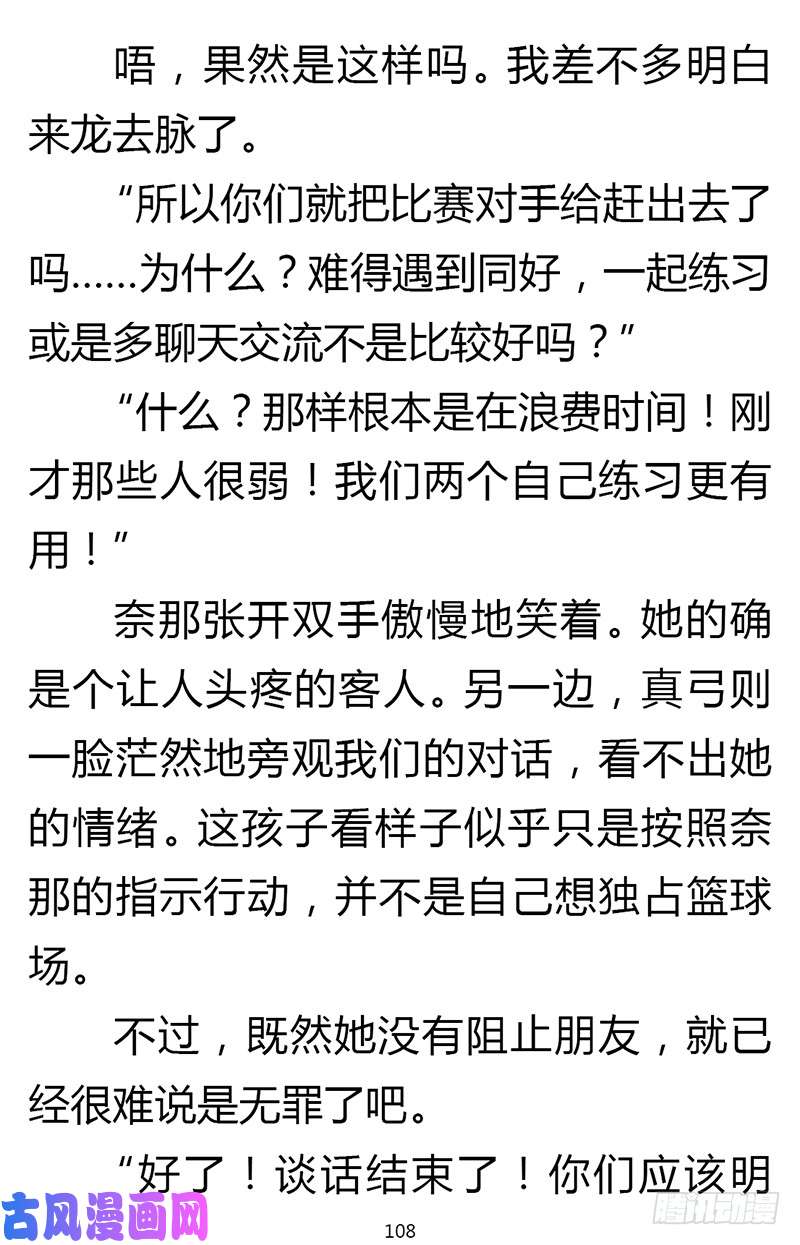 唔，果然是这样吗。我差不多明白来龙去脉了。

“所以你们就把比赛对手给赶出去了吗……为什么？难得遇到同好，一起练习或是多聊天交流不是比较好吗？”

“什么？那样根本是在浪费时间！刚才那些人很弱！我们两个自己练习更有用！”

奈那张开双手傲慢地笑着。她的确是个让人头疼的客人。另一边，真弓则一脸茫然地旁观我们的对话，看不出她的情绪。这孩子看样子似乎只是按照奈那的指示行动，并不是自己想独占篮球场。

不过，既然她没有阻止朋友，就已经很难说是无罪了吧。

“好了！谈话结束了！你们应该明

古风漫画网

108

腾讯动漫